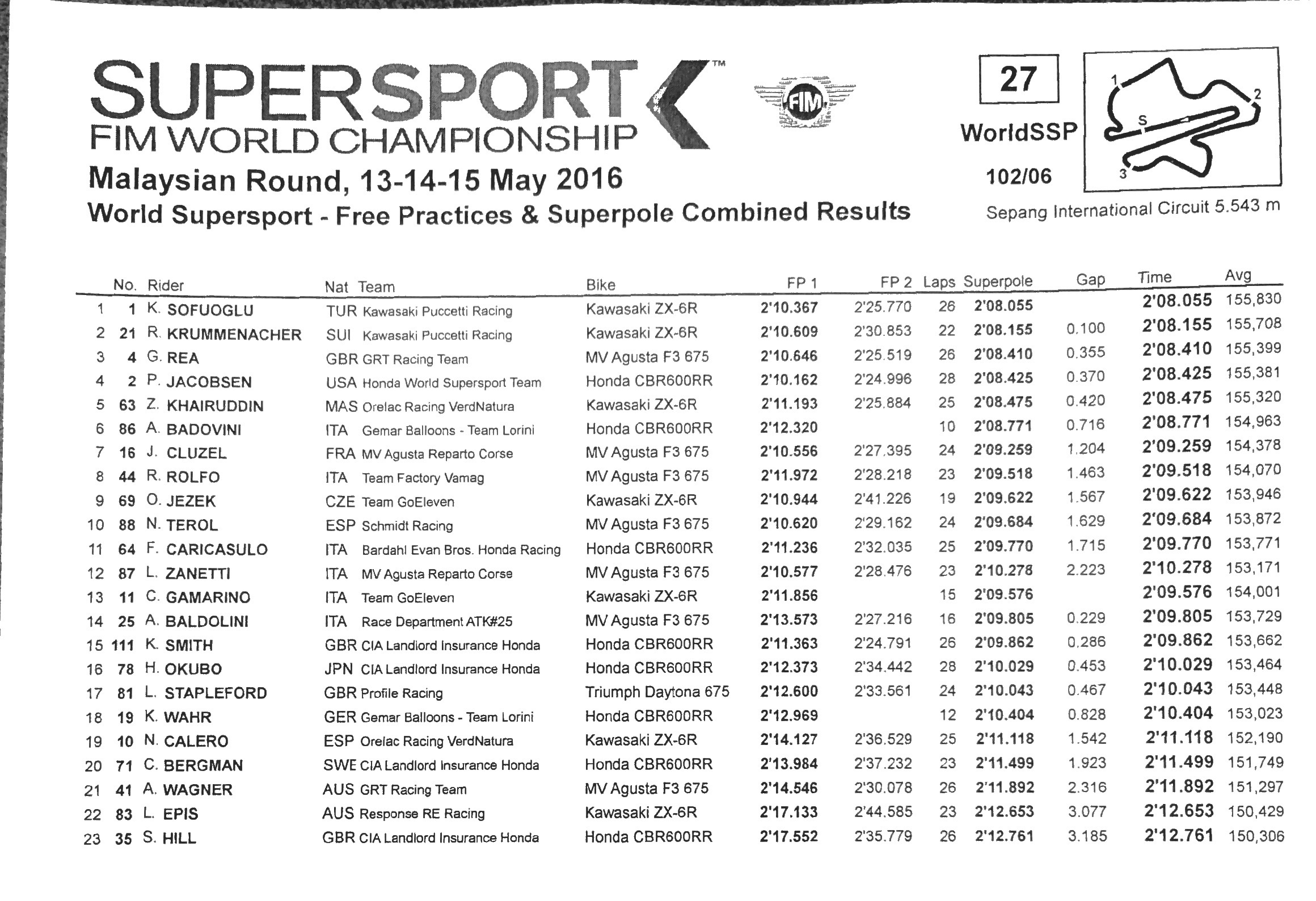 SUPERSPORT™
FIM WORLD CHAMPIONSHIP

FIM

27

WorldSSP

102/06

1 2 S 3

Malaysian Round, 13-14-15 May 2016
World Supersport - Free Practices & Superpole Combined Results

Sepang International Circuit 5.543 m

| | No. | Rider | Nat | Team | Bike | FP 1 | FP 2 | Laps | Superpole | Gap | Time | Avg |
|---|---|---|---|---|---|---|---|---|---|---|---|---|
| 1 | 1 | K. SOFUOGLU | TUR | Kawasaki Puccetti Racing | Kawasaki ZX-6R | 2'10.367 | 2'25.770 | 26 | 2'08.055 | | 2'08.055 | 155,830 |
| 2 | 21 | R. KRUMMENACHER | SUI | Kawasaki Puccetti Racing | Kawasaki ZX-6R | 2'10.609 | 2'30.853 | 22 | 2'08.155 | 0.100 | 2'08.155 | 155,708 |
| 3 | 4 | G. REA | GBR | GRT Racing Team | MV Agusta F3 675 | 2'10.646 | 2'25.519 | 26 | 2'08.410 | 0.355 | 2'08.410 | 155,399 |
| 4 | 2 | P. JACOBSEN | USA | Honda World Supersport Team | Honda CBR600RR | 2'10.162 | 2'24.996 | 28 | 2'08.425 | 0.370 | 2'08.425 | 155,381 |
| 5 | 63 | Z. KHAIRUDDIN | MAS | Orelac Racing VerdNatura | Kawasaki ZX-6R | 2'11.193 | 2'25.884 | 25 | 2'08.475 | 0.420 | 2'08.475 | 155,320 |
| 6 | 86 | A. BADOVINI | ITA | Gemar Balloons - Team Lorini | Honda CBR600RR | 2'12.320 | | 10 | 2'08.771 | 0.716 | 2'08.771 | 154,963 |
| 7 | 16 | J. CLUZEL | FRA | MV Agusta Reparto Corse | MV Agusta F3 675 | 2'10.556 | 2'27.395 | 24 | 2'09.259 | 1.204 | 2'09.259 | 154,378 |
| 8 | 44 | R. ROLFO | ITA | Team Factory Vamag | MV Agusta F3 675 | 2'11.972 | 2'28.218 | 23 | 2'09.518 | 1.463 | 2'09.518 | 154,070 |
| 9 | 69 | O. JEZEK | CZE | Team GoEleven | Kawasaki ZX-6R | 2'10.944 | 2'41.226 | 19 | 2'09.622 | 1.567 | 2'09.622 | 153,946 |
| 10 | 88 | N. TEROL | ESP | Schmidt Racing | MV Agusta F3 675 | 2'10.620 | 2'29.162 | 24 | 2'09.684 | 1.629 | 2'09.684 | 153,872 |
| 11 | 64 | F. CARICASULO | ITA | Bardahl Evan Bros. Honda Racing | Honda CBR600RR | 2'11.236 | 2'32.035 | 25 | 2'09.770 | 1.715 | 2'09.770 | 153,771 |
| 12 | 87 | L. ZANETTI | ITA | MV Agusta Reparto Corse | MV Agusta F3 675 | 2'10.577 | 2'28.476 | 23 | 2'10.278 | 2.223 | 2'10.278 | 153,171 |
| 13 | 11 | C. GAMARINO | ITA | Team GoEleven | Kawasaki ZX-6R | 2'11.856 | | 15 | 2'09.576 | | 2'09.576 | 154,001 |
| 14 | 25 | A. BALDOLINI | ITA | Race Department ATK#25 | MV Agusta F3 675 | 2'13.573 | 2'27.216 | 16 | 2'09.805 | 0.229 | 2'09.805 | 153,729 |
| 15 | 111 | K. SMITH | GBR | CIA Landlord Insurance Honda | Honda CBR600RR | 2'11.363 | 2'24.791 | 26 | 2'09.862 | 0.286 | 2'09.862 | 153,662 |
| 16 | 78 | H. OKUBO | JPN | CIA Landlord Insurance Honda | Honda CBR600RR | 2'12.373 | 2'34.442 | 28 | 2'10.029 | 0.453 | 2'10.029 | 153,464 |
| 17 | 81 | L. STAPLEFORD | GBR | Profile Racing | Triumph Daytona 675 | 2'12.600 | 2'33.561 | 24 | 2'10.043 | 0.467 | 2'10.043 | 153,448 |
| 18 | 19 | K. WAHR | GER | Gemar Balloons - Team Lorini | Honda CBR600RR | 2'12.969 | | 12 | 2'10.404 | 0.828 | 2'10.404 | 153,023 |
| 19 | 10 | N. CALERO | ESP | Orelac Racing VerdNatura | Kawasaki ZX-6R | 2'14.127 | 2'36.529 | 25 | 2'11.118 | 1.542 | 2'11.118 | 152,190 |
| 20 | 71 | C. BERGMAN | SWE | CIA Landlord Insurance Honda | Honda CBR600RR | 2'13.984 | 2'37.232 | 23 | 2'11.499 | 1.923 | 2'11.499 | 151,749 |
| 21 | 41 | A. WAGNER | AUS | GRT Racing Team | MV Agusta F3 675 | 2'14.546 | 2'30.078 | 26 | 2'11.892 | 2.316 | 2'11.892 | 151,297 |
| 22 | 83 | L. EPIS | AUS | Response RE Racing | Kawasaki ZX-6R | 2'17.133 | 2'44.585 | 23 | 2'12.653 | 3.077 | 2'12.653 | 150,429 |
| 23 | 35 | S. HILL | GBR | CIA Landlord Insurance Honda | Honda CBR600RR | 2'17.552 | 2'35.779 | 26 | 2'12.761 | 3.185 | 2'12.761 | 150,306 |